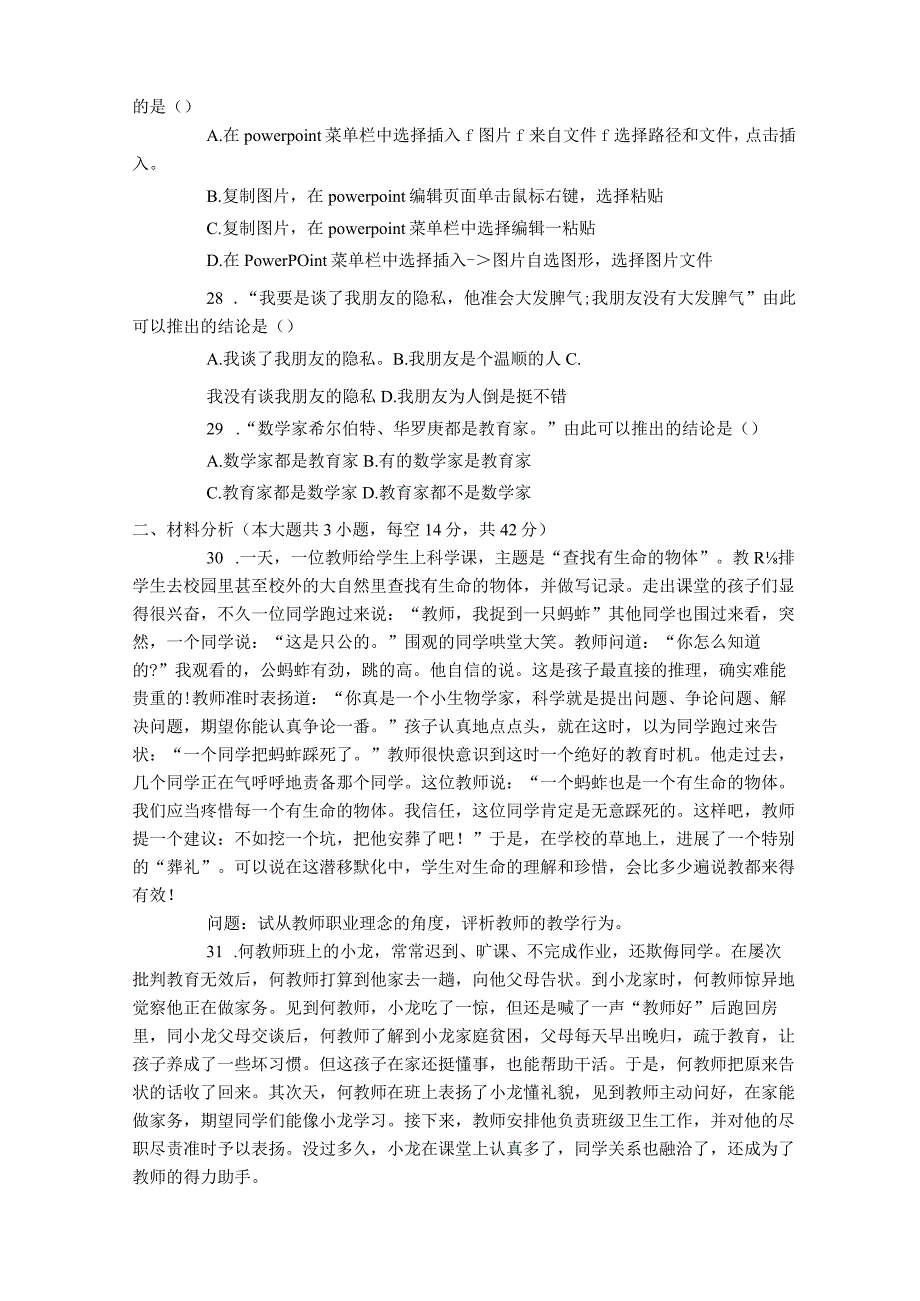 的是（）

A.在 powerpoint 菜单栏中选择插入 f 图片 f 来自文件 f 选择路径和文件，点击插入。

B.复制图片，在 powerpoint 编辑页面单击鼠标右键，选择粘贴

C.复制图片，在 powerpoint 菜单栏中选择编辑一粘贴

D.在 PowerPOint 菜单栏中选择插入->图片自选图形，选择图片文件

28 ．“我要是谈了我朋友的隐私，他准会大发脾气;我朋友没有大发脾气”由此可以推出的结论是（）

A.我谈了我朋友的隐私。B.我朋友是个温顺的人 C.

我没有谈我朋友的隐私 D.我朋友为人倒是挺不错

29 ．“数学家希尔伯特、华罗庚都是教育家。”由此可以推出的结论是（）

A.数学家都是教育家 B.有的数学家是教育家

C.教育家都是数学家 D.教育家都不是数学家

二、材料分析（本大题共 3 小题，每空 14 分，共 42 分）

30 .一天，一位教师给学生上科学课，主题是“查找有生命的物体”。教 R⅛排学生去校园里甚至校外的大自然里查找有生命的物体，并做写记录。走出课堂的孩子们显得很兴奋，不久一位同学跑过来说：“教师，我捉到一只蚂蚱”其他同学也围过来看，突然，一个同学说：“这是只公的。”围观的同学哄堂大笑。教师问道：“你怎么知道的?”我观看的，公蚂蚱有劲，跳的高。他自信的说。这是孩子最直接的推理，确实难能贵重的!教师准时表扬道：“你真是一个小生物学家，科学就是提出问题、争论问题、解决问题，期望你能认真争论一番。”孩子认真地点点头，就在这时，以为同学跑过来告状：“一个同学把蚂蚱踩死了。”教师很快意识到这时一个绝好的教育时机。他走过去，几个同学正在气呼呼地责备那个同学。这位教师说：“一个蚂蚱也是一个有生命的物体。我们应当疼惜每一个有生命的物体。我信任，这位同学肯定是无意踩死的。这样吧，教师提一个建议：不如挖一个坑，把他安葬了吧！”于是，在学校的草地上，进展了一个特别的“葬礼”。可以说在这潜移默化中，学生对生命的理解和珍惜，会比多少遍说教都来得有效！

问题：试从教师职业理念的角度，评析教师的教学行为。

31 .何教师班上的小龙，常常迟到、旷课、不完成作业，还欺侮同学。在屡次批判教育无效后，何教师打算到他家去一趟，向他父母告状。到小龙家时，何教师惊异地觉察他正在做家务。见到何教师，小龙吃了一惊，但还是喊了一声“教师好”后跑回房里，同小龙父母交谈后，何教师了解到小龙家庭贫困，父母每天早出晚归，疏于教育，让孩子养成了一些坏习惯。但这孩子在家还挺懂事，也能帮助干活。于是，何教师把原来告状的话收了回来。其次天，何教师在班上表扬了小龙懂礼貌，见到教师主动问好，在家能做家务，期望同学们能像小龙学习。接下来，教师安排他负责班级卫生工作，并对他的尽职尽责准时予以表扬。没过多久，小龙在课堂上认真多了，同学关系也融洽了，还成为了教师的得力助手。